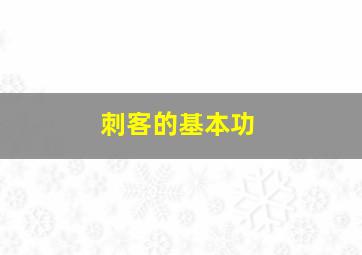 刺客的基本功